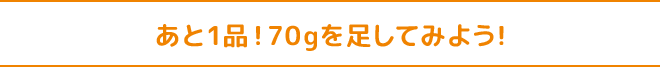 あと1品！70gを足してみよう!